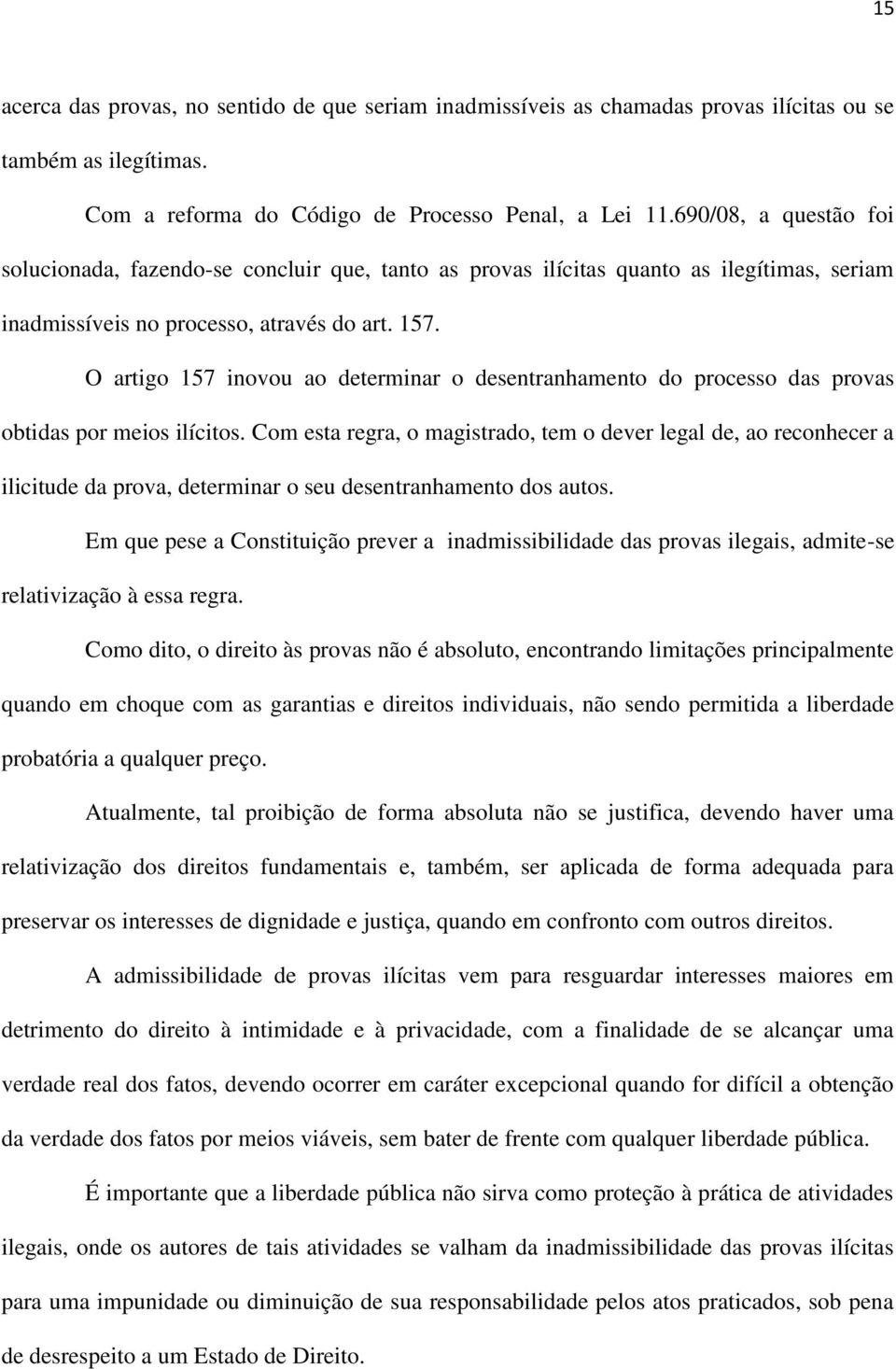 15

acerca das provas, no sentido de que seriam inadmissíveis as chamadas provas ilícitas ou se também as ilegítimas.

Com a reforma do Código de Processo Penal, a Lei 11.690/08, a questão foi solucionada, fazendo-se concluir que, tanto as provas ilícitas quanto as ilegítimas, seriam inadmissíveis no processo, através do art. 157.

O artigo 157 inovou ao determinar o desentranhamento do processo das provas obtidas por meios ilícitos. Com esta regra, o magistrado, tem o dever legal de, ao reconhecer a ilicitude da prova, determinar o seu desentranhamento dos autos.

Em que pese a Constituição prever a inadmissibilidade das provas ilegais, admite-se relativização à essa regra.

Como dito, o direito às provas não é absoluto, encontrando limitações principalmente quando em choque com as garantias e direitos individuais, não sendo permitida a liberdade probatória a qualquer preço.

Atualmente, tal proibição de forma absoluta não se justifica, devendo haver uma relativização dos direitos fundamentais e, também, ser aplicada de forma adequada para preservar os interesses de dignidade e justiça, quando em confronto com outros direitos.

A admissibilidade de provas ilícitas vem para resguardar interesses maiores em detrimento do direito à intimidade e à privacidade, com a finalidade de se alcançar uma verdade real dos fatos, devendo ocorrer em caráter excepcional quando for difícil a obtenção da verdade dos fatos por meios viáveis, sem bater de frente com qualquer liberdade pública.

É importante que a liberdade pública não sirva como proteção à prática de atividades ilegais, onde os autores de tais atividades se valham da inadmissibilidade das provas ilícitas para uma impunidade ou diminuição de sua responsabilidade pelos atos praticados, sob pena de desrespeito a um Estado de Direito.